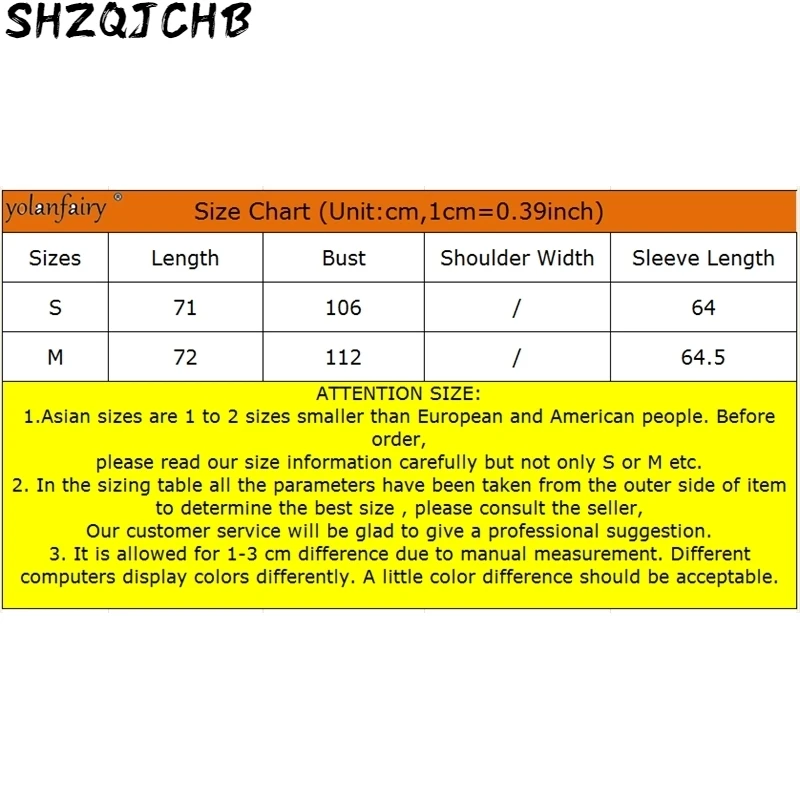 SHZQJCHB

yolanfairy®

Size Chart (Unit:cm,1cm=0.39inch)

| Sizes | Length | Bust | Shoulder Width | Sleeve Length |
|---|---|---|---|---|
| S | 71 | 106 | / | 64 |
| M | 72 | 112 | / | 64.5 |

ATTENTION SIZE:
1.Asian sizes are 1 to 2 sizes smaller than European and American people. Before order,
please read our size information carefully but not only S or M etc.
2. In the sizing table all the parameters have been taken from the outer side of item to determine the best size , please consult the seller,
Our customer service will be glad to give a professional suggestion.
3. It is allowed for 1-3 cm difference due to manual measurement. Different computers display colors differently. A little color difference should be acceptable.